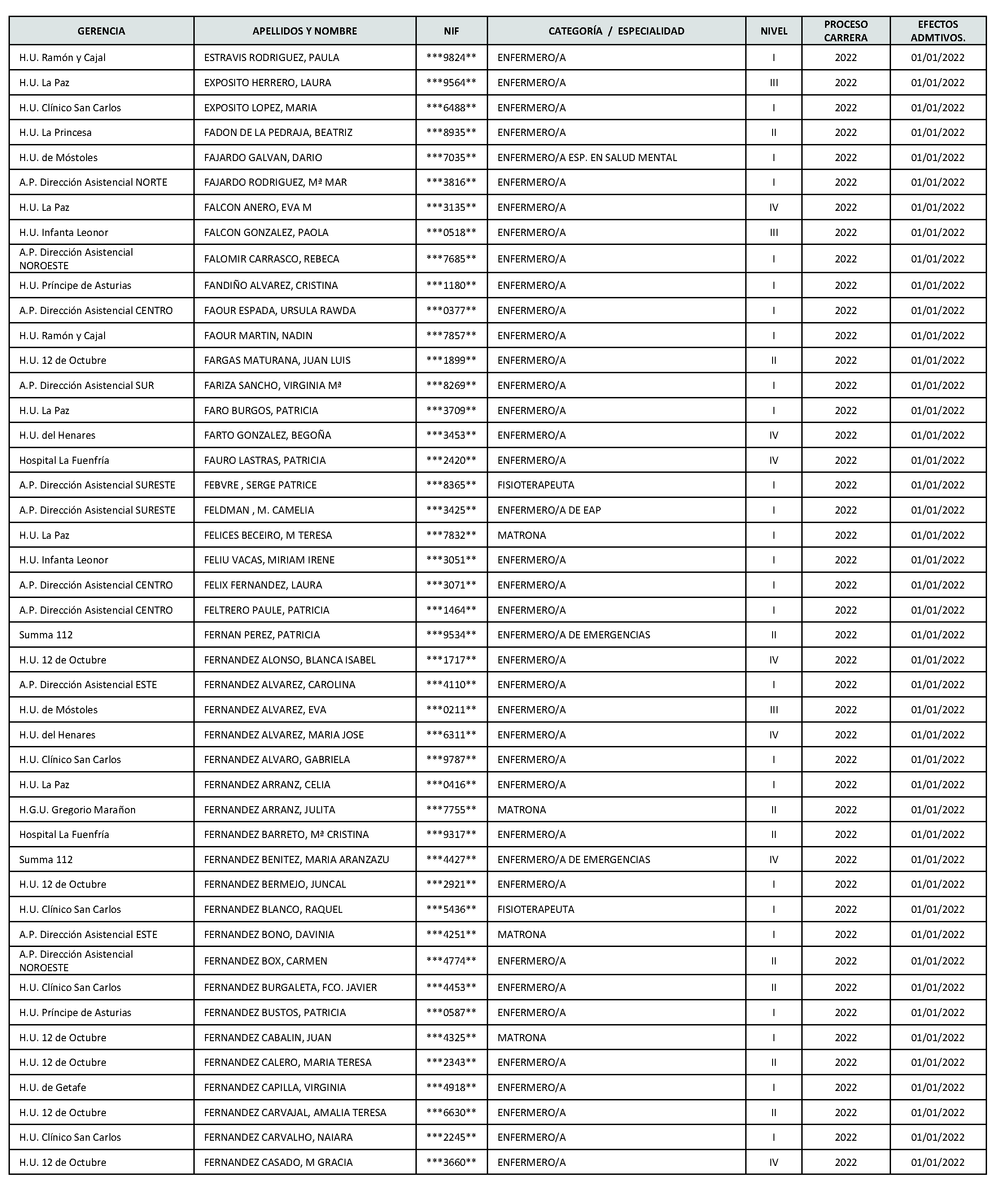 | GERENCIA | APELLIDOS Y NOMBRE | NIF | CATEGORÍA / ESPECIALIDAD | NIVEL | PROCESO CARRERA | EFECTOS ADMTIVOS. |
|---|---|---|---|---|---|---|
| H.U. Ramón y Cajal | ESTRAVIS RODRIGUEZ, PAULA | \*\*\*9824\*\* | ENFERMERO/A | I | 2022 | 01/01/2022 |
| H.U. La Paz | EXPOSITO HERRERO, LAURA | \*\*\*9564\*\* | ENFERMERO/A | III | 2022 | 01/01/2022 |
| H.U. Clínico San Carlos | EXPOSITO LOPEZ, MARIA | \*\*\*6488\*\* | ENFERMERO/A | I | 2022 | 01/01/2022 |
| H.U. La Princesa | FADON DE LA PEDRAJA, BEATRIZ | \*\*\*8935\*\* | ENFERMERO/A | II | 2022 | 01/01/2022 |
| H.U. de Móstoles | FAJARDO GALVAN, DARIO | \*\*\*7035\*\* | ENFERMERO/A ESP. EN SALUD MENTAL | I | 2022 | 01/01/2022 |
| A.P. Dirección Asistencial NORTE | FAJARDO RODRIGUEZ, Mª MAR | \*\*\*3816\*\* | ENFERMERO/A | I | 2022 | 01/01/2022 |
| H.U. La Paz | FALCON ANERO, EVA M | \*\*\*3135\*\* | ENFERMERO/A | IV | 2022 | 01/01/2022 |
| H.U. Infanta Leonor | FALCON GONZALEZ, PAOLA | \*\*\*0518\*\* | ENFERMERO/A | III | 2022 | 01/01/2022 |
| A.P. Dirección Asistencial NOROESTE | FALOMIR CARRASCO, REBECA | \*\*\*7685\*\* | ENFERMERO/A | I | 2022 | 01/01/2022 |
| H.U. Príncipe de Asturias | FANDIÑO ALVAREZ, CRISTINA | \*\*\*1180\*\* | ENFERMERO/A | I | 2022 | 01/01/2022 |
| A.P. Dirección Asistencial CENTRO | FAOUR ESPADA, URSULA RAWDA | \*\*\*0377\*\* | ENFERMERO/A | I | 2022 | 01/01/2022 |
| H.U. Ramón y Cajal | FAOUR MARTIN, NADIN | \*\*\*7857\*\* | ENFERMERO/A | I | 2022 | 01/01/2022 |
| H.U. 12 de Octubre | FARGAS MATURANA, JUAN LUIS | \*\*\*1899\*\* | ENFERMERO/A | II | 2022 | 01/01/2022 |
| A.P. Dirección Asistencial SUR | FARIZA SANCHO, VIRGINIA Mª | \*\*\*8269\*\* | ENFERMERO/A | I | 2022 | 01/01/2022 |
| H.U. La Paz | FARO BURGOS, PATRICIA | \*\*\*3709\*\* | ENFERMERO/A | I | 2022 | 01/01/2022 |
| H.U. del Henares | FARTO GONZALEZ, BEGOÑA | \*\*\*3453\*\* | ENFERMERO/A | IV | 2022 | 01/01/2022 |
| Hospital La Fuenfría | FAURO LASTRAS, PATRICIA | \*\*\*2420\*\* | ENFERMERO/A | IV | 2022 | 01/01/2022 |
| A.P. Dirección Asistencial SURESTE | FEBVRE , SERGE PATRICE | \*\*\*8365\*\* | FISIOTERAPEUTA | I | 2022 | 01/01/2022 |
| A.P. Dirección Asistencial SURESTE | FELDMAN , M. CAMELIA | \*\*\*3425\*\* | ENFERMERO/A DE EAP | I | 2022 | 01/01/2022 |
| H.U. La Paz | FELICES BECEIRO, M TERESA | \*\*\*7832\*\* | MATRONA | I | 2022 | 01/01/2022 |
| H.U. Infanta Leonor | FELIU VACAS, MIRIAM IRENE | \*\*\*3051\*\* | ENFERMERO/A | I | 2022 | 01/01/2022 |
| A.P. Dirección Asistencial CENTRO | FELIX FERNANDEZ, LAURA | \*\*\*3071\*\* | ENFERMERO/A | I | 2022 | 01/01/2022 |
| A.P. Dirección Asistencial CENTRO | FELTRERO PAULE, PATRICIA | \*\*\*1464\*\* | ENFERMERO/A | I | 2022 | 01/01/2022 |
| Summa 112 | FERNAN PEREZ, PATRICIA | \*\*\*9534\*\* | ENFERMERO/A DE EMERGENCIAS | II | 2022 | 01/01/2022 |
| H.U. 12 de Octubre | FERNANDEZ ALONSO, BLANCA ISABEL | \*\*\*1717\*\* | ENFERMERO/A | IV | 2022 | 01/01/2022 |
| A.P. Dirección Asistencial ESTE | FERNANDEZ ALVAREZ, CAROLINA | \*\*\*4110\*\* | ENFERMERO/A | I | 2022 | 01/01/2022 |
| H.U. de Móstoles | FERNANDEZ ALVAREZ, EVA | \*\*\*0211\*\* | ENFERMERO/A | III | 2022 | 01/01/2022 |
| H.U. del Henares | FERNANDEZ ALVAREZ, MARIA JOSE | \*\*\*6311\*\* | ENFERMERO/A | IV | 2022 | 01/01/2022 |
| H.U. Clínico San Carlos | FERNANDEZ ALVARO, GABRIELA | \*\*\*9787\*\* | ENFERMERO/A | I | 2022 | 01/01/2022 |
| H.U. La Paz | FERNANDEZ ARRANZ, CELIA | \*\*\*0416\*\* | ENFERMERO/A | I | 2022 | 01/01/2022 |
| H.G.U. Gregorio Marañon | FERNANDEZ ARRANZ, JULITA | \*\*\*7755\*\* | MATRONA | II | 2022 | 01/01/2022 |
| Hospital La Fuenfría | FERNANDEZ BARRETO, Mª CRISTINA | \*\*\*9317\*\* | ENFERMERO/A | II | 2022 | 01/01/2022 |
| Summa 112 | FERNANDEZ BENITEZ, MARIA ARANZAZU | \*\*\*4427\*\* | ENFERMERO/A DE EMERGENCIAS | IV | 2022 | 01/01/2022 |
| H.U. 12 de Octubre | FERNANDEZ BERMEJO, JUNCAL | \*\*\*2921\*\* | ENFERMERO/A | I | 2022 | 01/01/2022 |
| H.U. Clínico San Carlos | FERNANDEZ BLANCO, RAQUEL | \*\*\*5436\*\* | FISIOTERAPEUTA | I | 2022 | 01/01/2022 |
| A.P. Dirección Asistencial ESTE | FERNANDEZ BONO, DAVINIA | \*\*\*4251\*\* | MATRONA | I | 2022 | 01/01/2022 |
| A.P. Dirección Asistencial NOROESTE | FERNANDEZ BOX, CARMEN | \*\*\*4774\*\* | ENFERMERO/A | II | 2022 | 01/01/2022 |
| H.U. Clínico San Carlos | FERNANDEZ BURGALETA, FCO. JAVIER | \*\*\*4453\*\* | ENFERMERO/A | II | 2022 | 01/01/2022 |
| H.U. Príncipe de Asturias | FERNANDEZ BUSTOS, PATRICIA | \*\*\*0587\*\* | ENFERMERO/A | I | 2022 | 01/01/2022 |
| H.U. 12 de Octubre | FERNANDEZ CABALIN, JUAN | \*\*\*4325\*\* | MATRONA | I | 2022 | 01/01/2022 |
| H.U. 12 de Octubre | FERNANDEZ CALERO, MARIA TERESA | \*\*\*2343\*\* | ENFERMERO/A | II | 2022 | 01/01/2022 |
| H.U. de Getafe | FERNANDEZ CAPILLA, VIRGINIA | \*\*\*4918\*\* | ENFERMERO/A | I | 2022 | 01/01/2022 |
| H.U. 12 de Octubre | FERNANDEZ CARVAJAL, AMALIA TERESA | \*\*\*6630\*\* | ENFERMERO/A | II | 2022 | 01/01/2022 |
| H.U. Clínico San Carlos | FERNANDEZ CARVALHO, NAIARA | \*\*\*2245\*\* | ENFERMERO/A | I | 2022 | 01/01/2022 |
| H.U. 12 de Octubre | FERNANDEZ CASADO, M GRACIA | \*\*\*3660\*\* | ENFERMERO/A | IV | 2022 | 01/01/2022 |